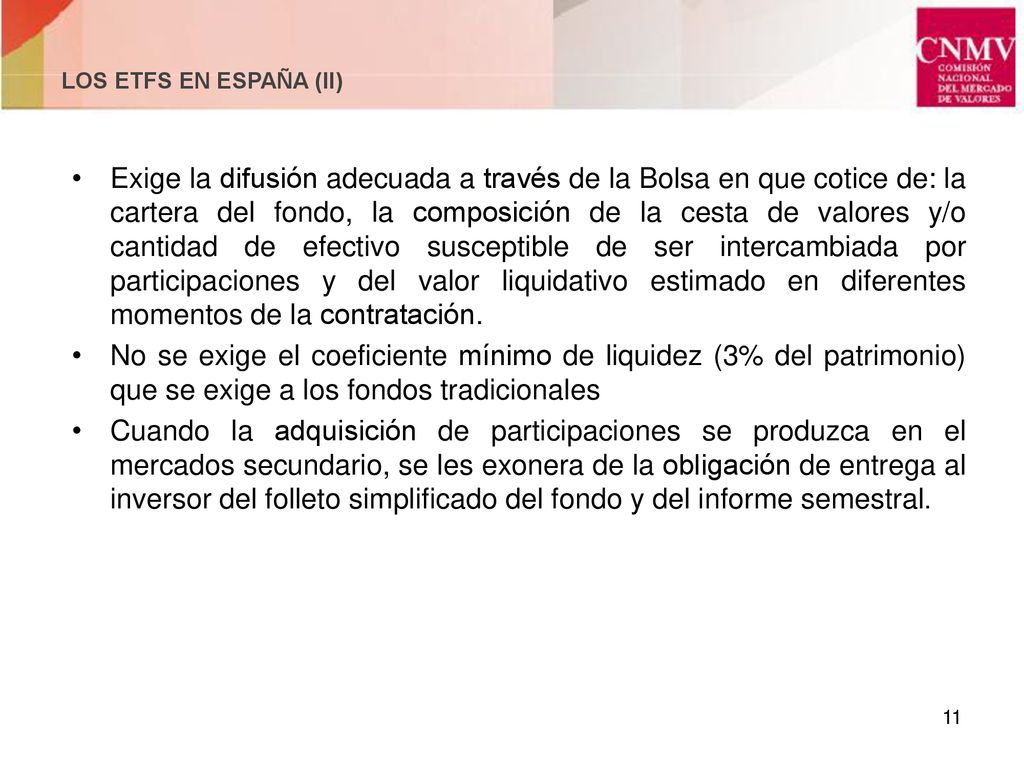 LOS ETFS EN ESPAÑA (II)

CNMV
COMISIÓN NACIONAL DEL MERCADO DE VALORES

• Exige la difusión adecuada a través de la Bolsa en que cotice de: la cartera del fondo, la composición de la cesta de valores y/o cantidad de efectivo susceptible de ser intercambiada por participaciones y del valor liquidativo estimado en diferentes momentos de la contratación.
• No se exige el coeficiente mínimo de liquidez (3% del patrimonio) que se exige a los fondos tradicionales
• Cuando la adquisición de participaciones se produzca en el mercados secundario, se les exonera de la obligación de entrega al inversor del folleto simplificado del fondo y del informe semestral.

11